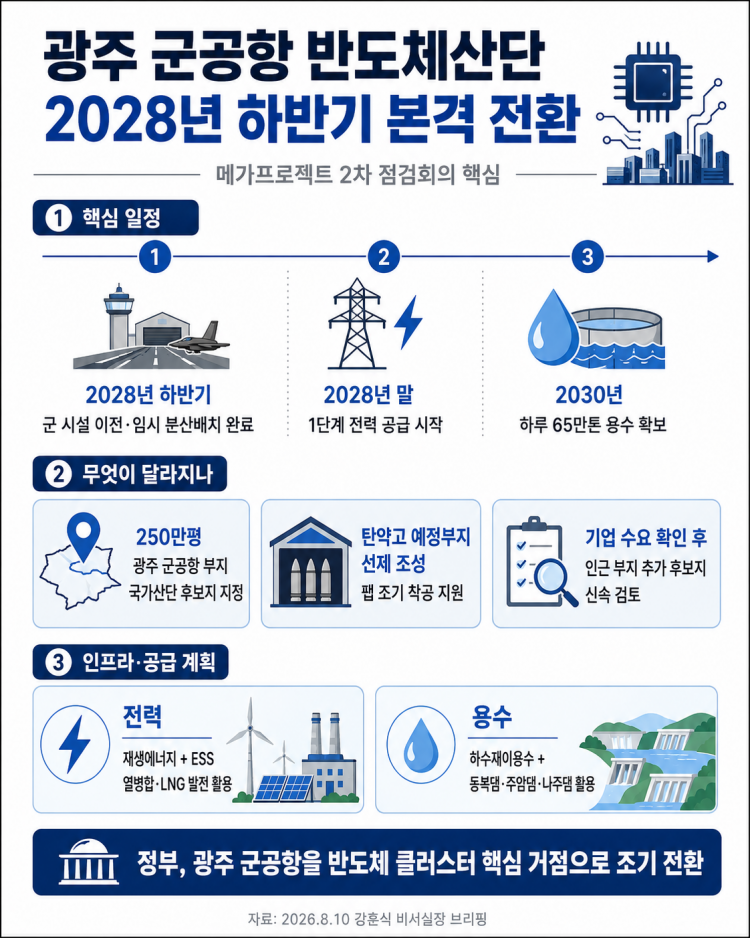 광주 군공항 반도체산단
2028년 하반기 본격 전환

메가프로젝트 2차 점검회의 핵심

1 핵심 일정

1
2028년 하반기
군 시설 이전·임시 분산배치 완료

2
2028년 말
1단계 전력 공급 시작

3
2030년
하루 65만톤 용수 확보

2 무엇이 달라지나

250만평
광주 군공항 부지 국가산단 후보지 지정

탄약고 예정부지 선제 조성
팹 조기 착공 지원

기업 수요 확인 후
인근 부지 추가 후보지 신속 검토

3 인프라·공급 계획

전력
재생에너지 + ESS
열병합·LNG 발전 활용

용수
하수재이용수 +
동복댐·주암댐·나주댐 활용

정부, 광주 군공항을 반도체 클러스터 핵심 거점으로 조기 전환

자료: 2026.8.10 강훈식 비서실장 브리핑